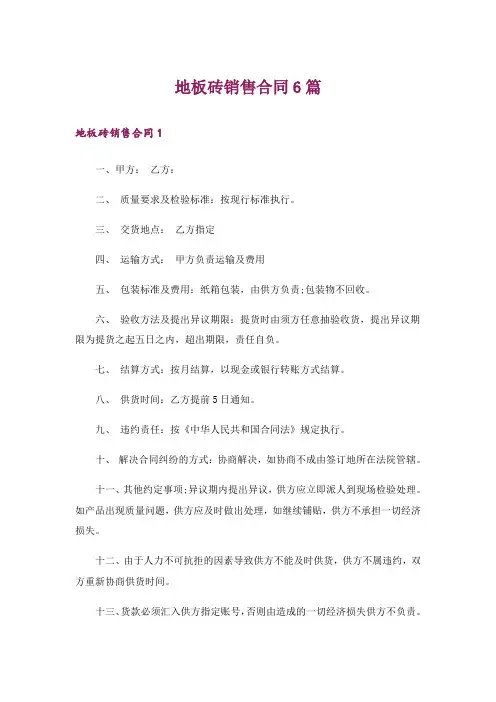 地板砖销售合同6篇

地板砖销售合同1

一、甲方： 乙方：

二、 质量要求及检验标准：按现行标准执行。

三、 交货地点： 乙方指定

四、 运输方式： 甲方负责运输及费用

五、 包装标准及费用：纸箱包装，由供方负责;包装物不回收。

六、 验收方法及提出异议期限：提货时由须方任意抽验收货，提出异议期限为提货之起五日之内，超出期限，责任自负。

七、 结算方式：按月结算，以现金或银行转账方式结算。

八、 供货时间：乙方提前5日通知。

九、 违约责任：按《中华人民共和国合同法》规定执行。

十、 解决合同纠纷的方式：协商解决，如协商不成由签订地所在法院管辖。

十一、其他约定事项:异议期内提出异议，供方应立即派人到现场检验处理。如产品出现质量问题，供方应及时做出处理，如继续铺贴，供方不承担一切经济损失。

十二、由于人力不可抗拒的因素导致供方不能及时供货，供方不属违约，双方重新协商供货时间。

十三、货款必须汇入供方指定账号，否则由造成的一切经济损失供方不负责。